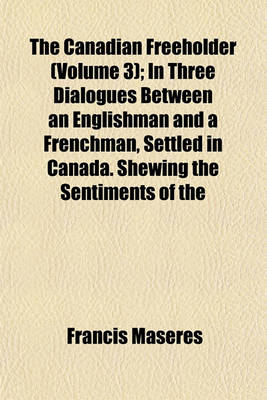 The Canadian Freeholder (Volume 3); In Three Dialogues Between an Englishman and a Frenchman, Settled in Canada. Shewing the Sentiments of the

Francis Maseres